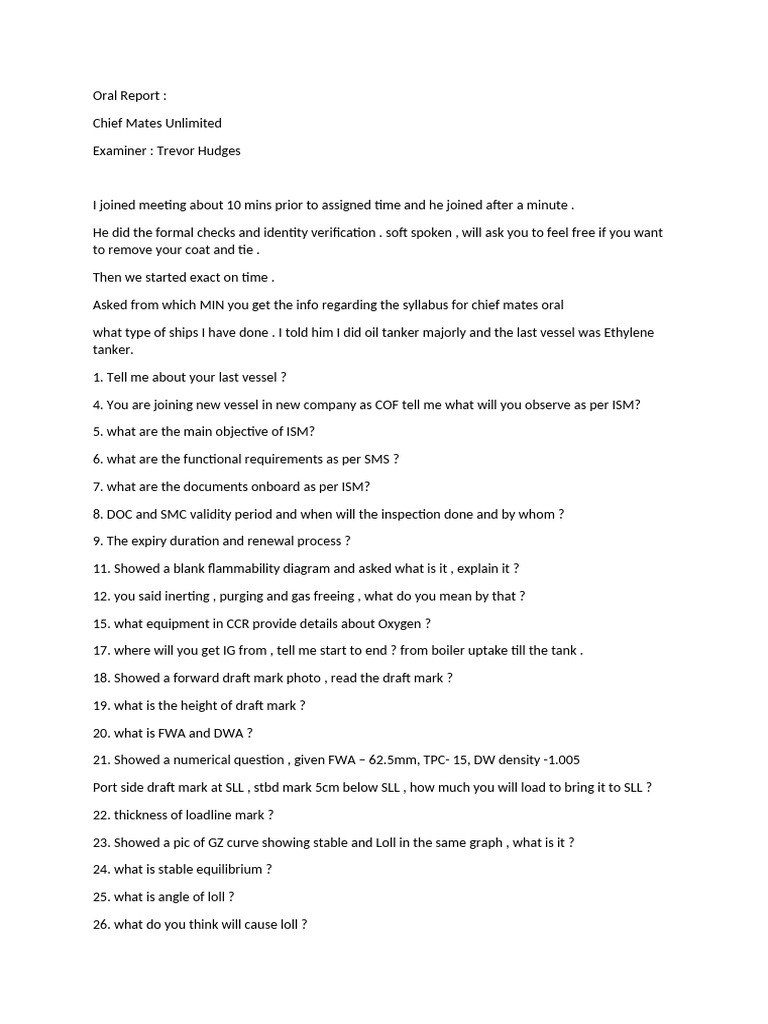 Oral Report :

Chief Mates Unlimited

Examiner : Trevor Hudges

I joined meeting about 10 mins prior to assigned time and he joined after a minute .

He did the formal checks and identity verification . soft spoken , will ask you to feel free if you want to remove your coat and tie .

Then we started exact on time .

Asked from which MIN you get the info regarding the syllabus for chief mates oral

what type of ships I have done . I told him I did oil tanker majorly and the last vessel was Ethylene tanker.

1. Tell me about your last vessel ?

4. You are joining new vessel in new company as COF tell me what will you observe as per ISM?

5. what are the main objective of ISM?

6. what are the functional requirements as per SMS ?

7. what are the documents onboard as per ISM?

8. DOC and SMC validity period and when will the inspection done and by whom ?

9. The expiry duration and renewal process ?

11. Showed a blank flammability diagram and asked what is it , explain it ?

12. you said inerting , purging and gas freeing , what do you mean by that ?

15. what equipment in CCR provide details about Oxygen ?

17. where will you get IG from , tell me start to end ? from boiler uptake till the tank .

18. Showed a forward draft mark photo , read the draft mark ?

19. what is the height of draft mark ?

20. what is FWA and DWA ?

21. Showed a numerical question , given FWA – 62.5mm, TPC- 15, DW density -1.005

Port side draft mark at SLL , stbd mark 5cm below SLL , how much you will load to bring it to SLL ?

22. thickness of loadline mark ?

23. Showed a pic of GZ curve showing stable and Loll in the same graph , what is it ?

24. what is stable equilibrium ?

25. what is angle of loll ?

26. what do you think will cause loll ?